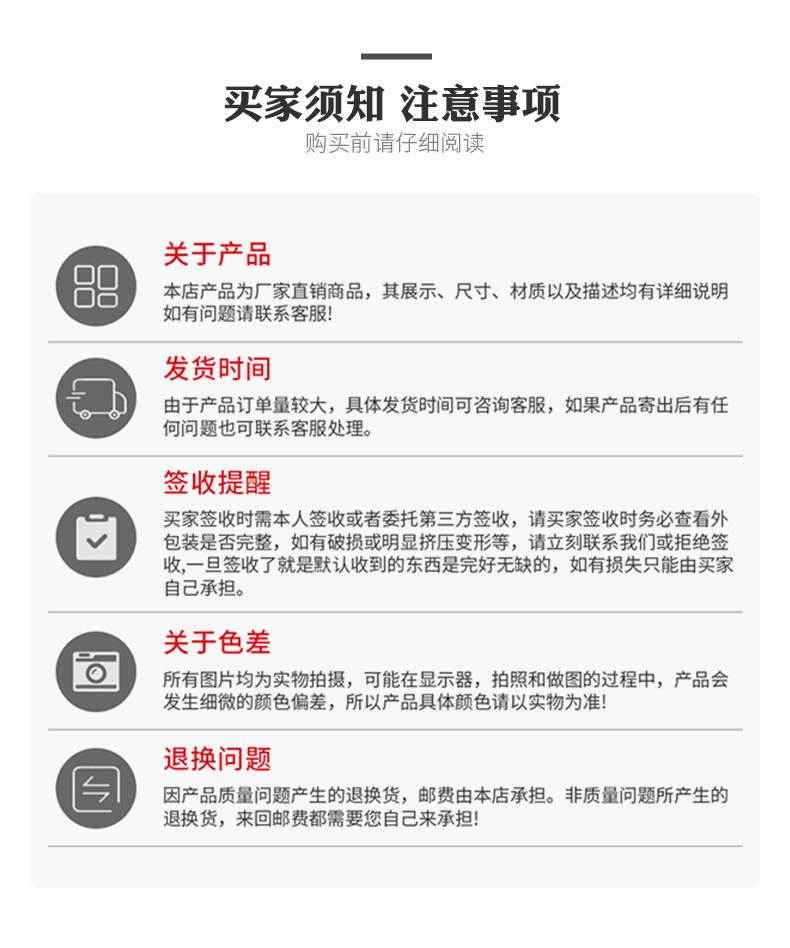 买家须知 注意事项

购买前请仔细阅读

关于产品

本店产品为厂家直销商品，其展示、尺寸、材质以及描述均有详细说明如有问题请联系客服!

发货时间

由于产品订单量较大，具体发货时间可咨询客服，如果产品寄出后有任何问题也可联系客服处理。

签收提醒

买家签收时需本人签收或者委托第三方签收，请买家签收时务必查看外包装是否完整，如有破损或明显挤压变形等，请立刻联系我们或拒绝签收,一旦签收了就是默认收到的东西是完好无缺的，如有损失只能由买家自己承担。

关于色差

所有图片均为实物拍摄，可能在显示器，拍照和做图的过程中，产品会发生细微的颜色偏差，所以产品具体颜色请以实物为准!

退换问题

因产品质量问题产生的退换货，邮费由本店承担。非质量问题所产生的退换货，来回邮费都需要您自己来承担!